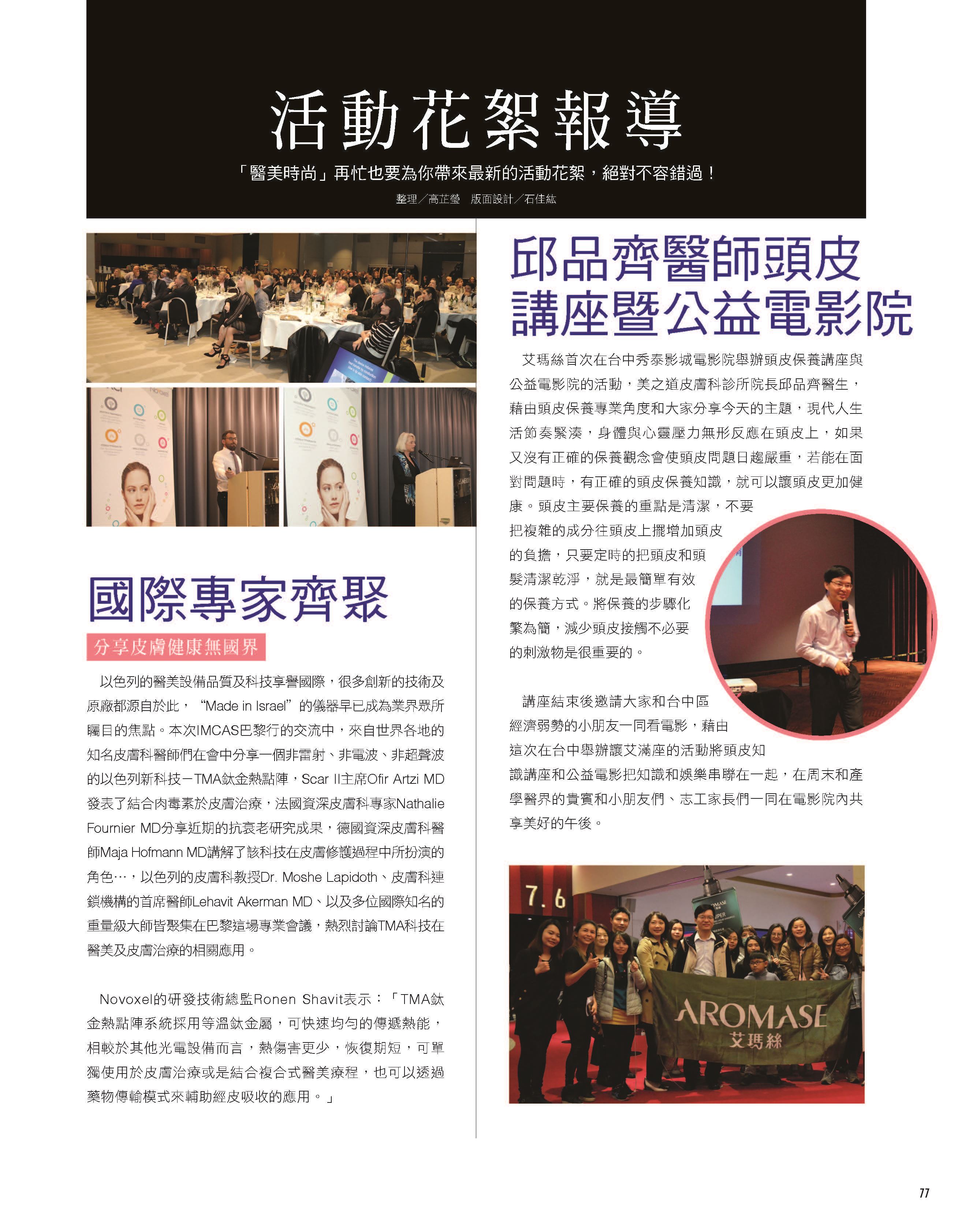 活動花絮報導

「醫美時尚」再忙也要為你帶來最新的活動花絮，絕對不容錯過！

整理／高芷瑩　版面設計／石佳紘

國際專家齊聚

分享皮膚健康無國界

以色列的醫美設備品質及科技享譽國際，很多創新的技術及原廠都源自於此，“Made in Israel”的儀器早已成為業界眾所矚目的焦點。本次IMCAS巴黎行的交流中，來自世界各地的知名皮膚科醫師們在會中分享一個非雷射、非電波、非超聲波的以色列新科技－TMA鈦金熱點陣，Scar II主席Ofir Artzi MD發表了結合肉毒素於皮膚治療，法國資深皮膚科專家Nathalie Fournier MD分享近期的抗衰老研究成果，德國資深皮膚科醫師Maja Hofmann MD講解了該科技在皮膚修護過程中所扮演的角色…，以色列的皮膚科教授Dr. Moshe Lapidoth、皮膚科連鎖機構的首席醫師Lehavit Akerman MD、以及多位國際知名的重量級大師皆聚集在巴黎這場專業會議，熱烈討論TMA科技在醫美及皮膚治療的相關應用。

Novoxel的研發技術總監Ronen Shavit表示：「TMA鈦金熱點陣系統採用等溫鈦金屬，可快速均勻的傳遞熱能，相較於其他光電設備而言，熱傷害更少，恢復期短，可單獨使用於皮膚治療或是結合複合式醫美療程，也可以透過藥物傳輸模式來輔助經皮吸收的應用。」

邱品齊醫師頭皮講座暨公益電影院

艾瑪絲首次在台中秀泰影城電影院舉辦頭皮保養講座與公益電影院的活動，美之道皮膚科診所院長邱品齊醫生，藉由頭皮保養專業角度和大家分享今天的主題，現代人生活節奏緊湊，身體與心靈壓力無形反應在頭皮上，如果又沒有正確的保養觀念會使頭皮問題日趨嚴重，若能在面對問題時，有正確的頭皮保養知識，就可以讓頭皮更加健康。頭皮主要保養的重點是清潔，不要把複雜的成分往頭皮上擺增加頭皮的負擔，只要定時的把頭皮和頭髮清潔乾淨，就是最簡單有效的保養方式。將保養的步驟化繁為簡，減少頭皮接觸不必要的刺激物是很重要的。

講座結束後邀請大家和台中區經濟弱勢的小朋友一同看電影，藉由這次在台中舉辦讓艾滿座的活動將頭皮知識講座和公益電影把知識和娛樂串聯在一起，在周末和產學醫界的貴賓和小朋友們、志工家長們一同在電影院內共享美好的午後。

7.6

AROMASE
艾瑪絲

77